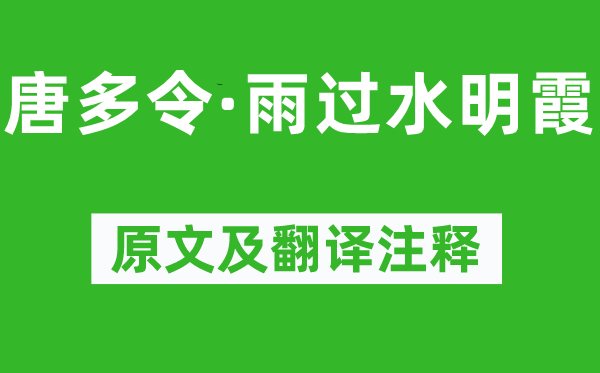 唐多令·雨过水明霞

原文及翻译注释